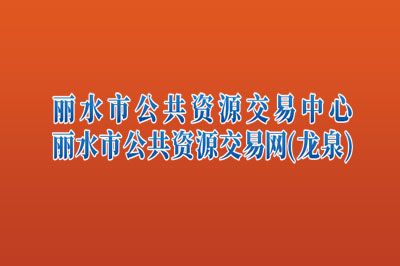 丽水市公共资源交易中心
丽水市公共资源交易网(龙泉)